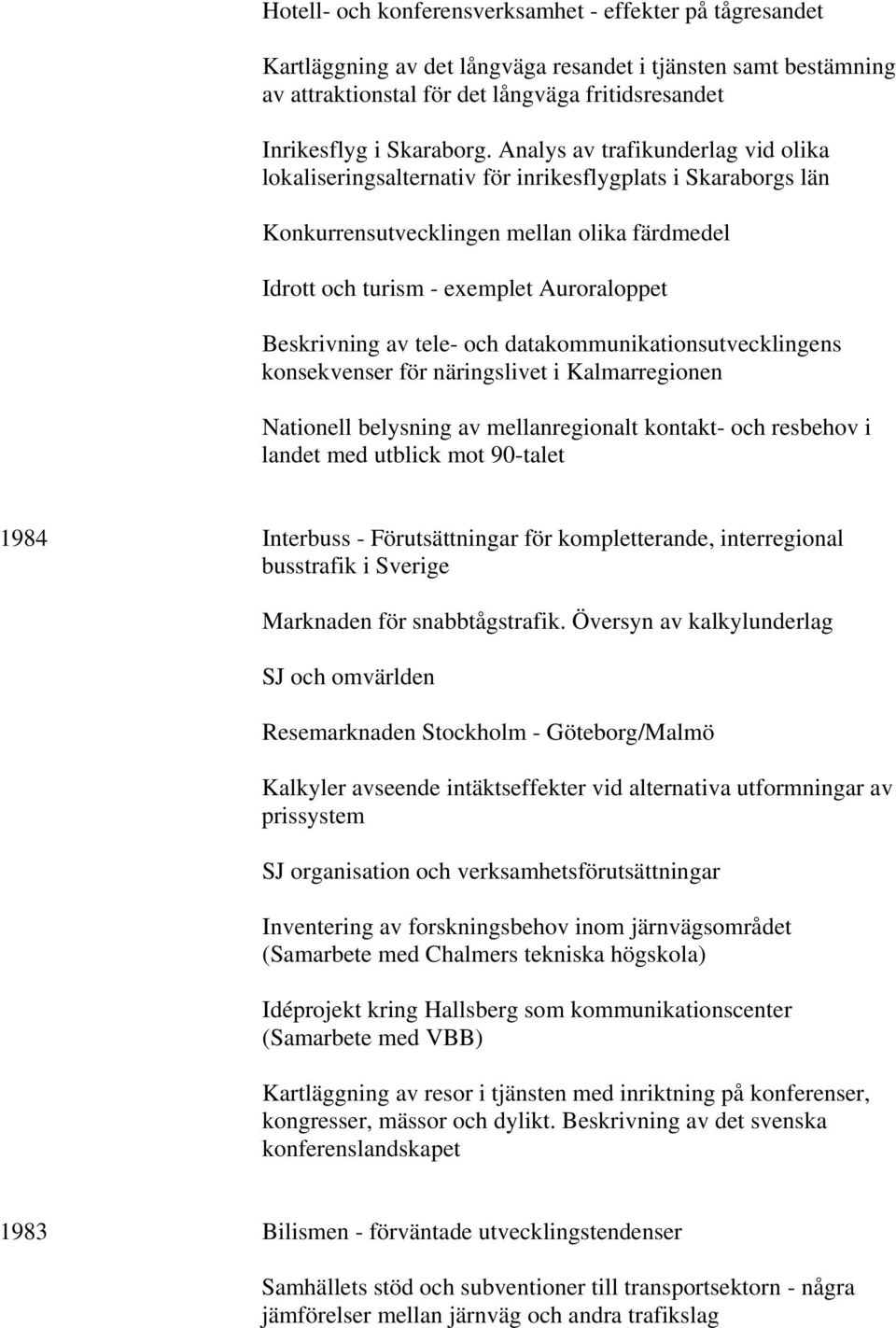 Hotell- och konferensverksamhet - effekter på tågresandet

Kartläggning av det långväga resandet i tjänsten samt bestämning av attraktionstal för det långväga fritidsresandet

Inrikesflyg i Skaraborg. Analys av trafikunderlag vid olika lokaliseringsalternativ för inrikesflygplats i Skaraborgs län

Konkurrensutvecklingen mellan olika färdmedel

Idrott och turism - exemplet Auroraloppet

Beskrivning av tele- och datakommunikationsutvecklingens konsekvenser för näringslivet i Kalmarregionen

Nationell belysning av mellanregionalt kontakt- och resbehov i landet med utblick mot 90-talet

1984

Interbuss - Förutsättningar för kompletterande, interregional busstrafik i Sverige

Marknaden för snabbtågstrafik. Översyn av kalkylunderlag

SJ och omvärlden

Resemarknaden Stockholm - Göteborg/Malmö

Kalkyler avseende intäktseffekter vid alternativa utformningar av prissystem

SJ organisation och verksamhetsförutsättningar

Inventering av forskningsbehov inom järnvägsområdet (Samarbete med Chalmers tekniska högskola)

Idéprojekt kring Hallsberg som kommunikationscenter (Samarbete med VBB)

Kartläggning av resor i tjänsten med inriktning på konferenser, kongresser, mässor och dylikt. Beskrivning av det svenska konferenslandskapet

1983

Bilismen - förväntade utvecklingstendenser

Samhällets stöd och subventioner till transportsektorn - några jämförelser mellan järnväg och andra trafikslag